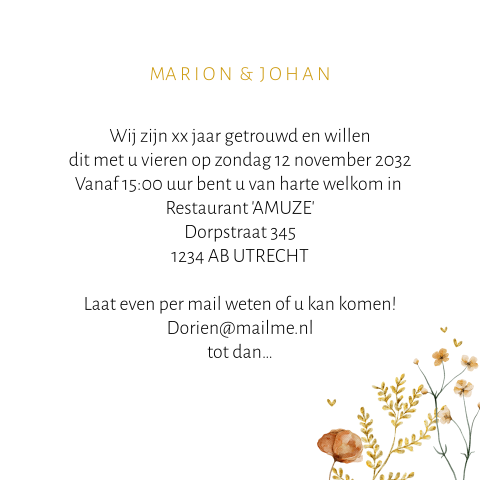 MARION & JOHAN

Wij zijn xx jaar getrouwd en willen
dit met u vieren op zondag 12 november 2032
Vanaf 15:00 uur bent u van harte welkom in
Restaurant 'AMUZE'
Dorpstraat 345
1234 AB UTRECHT

Laat even per mail weten of u kan komen!
Dorien@mailme.nl
tot dan...